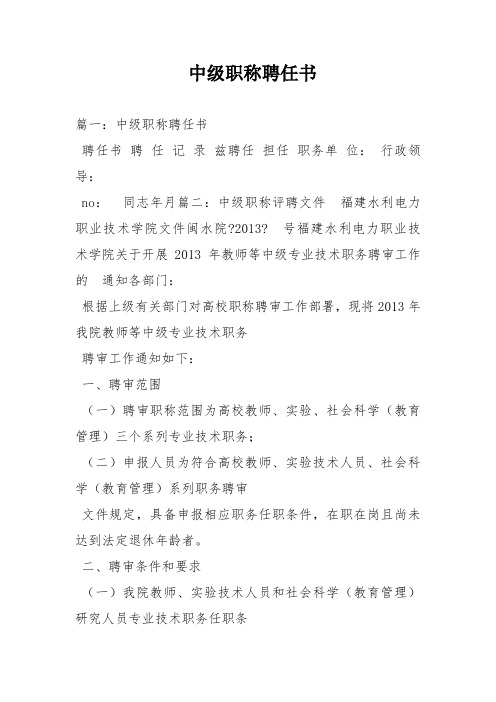 中级职称聘任书

篇一：中级职称聘任书

聘任书 聘 任 记 录 兹聘任 担任 职务单 位： 行政领导：

no: 同志年月篇二：中级职称评聘文件 福建水利电力职业技术学院文件闽水院?2013? 号福建水利电力职业技术学院关于开展 2013 年教师等中级专业技术职务聘审工作的 通知各部门：

根据上级有关部门对高校职称聘审工作部署，现将 2013 年我院教师等中级专业技术职务

聘审工作通知如下：

一、聘审范围

（一）聘审职称范围为高校教师、实验、社会科学（教育管理）三个系列专业技术职务；

（二）申报人员为符合高校教师、实验技术人员、社会科学（教育管理）系列职务聘审

文件规定，具备申报相应职务任职条件，在职在岗且尚未达到法定退休年龄者。

二、聘审条件和要求

（一）我院教师、实验技术人员和社会科学（教育管理）研究人员专业技术职务任职条